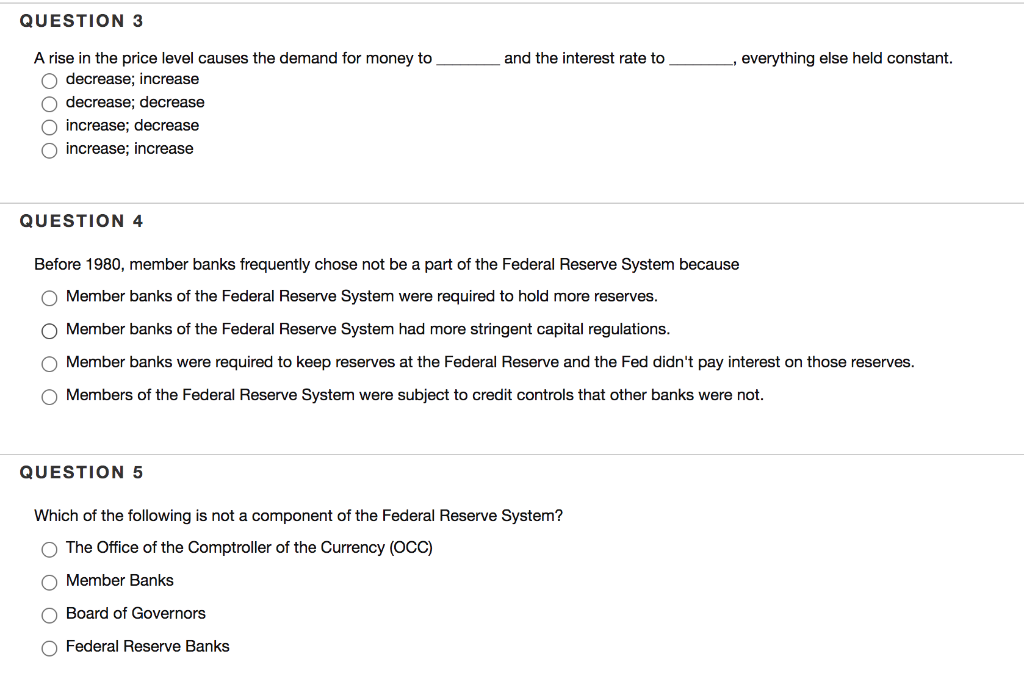 QUESTION 3

A rise in the price level causes the demand for money to ________ and the interest rate to ________, everything else held constant.

decrease; increase
decrease; decrease
increase; decrease
increase; increase

QUESTION 4

Before 1980, member banks frequently chose not be a part of the Federal Reserve System because

Member banks of the Federal Reserve System were required to hold more reserves.
Member banks of the Federal Reserve System had more stringent capital regulations.
Member banks were required to keep reserves at the Federal Reserve and the Fed didn't pay interest on those reserves.
Members of the Federal Reserve System were subject to credit controls that other banks were not.

QUESTION 5

Which of the following is not a component of the Federal Reserve System?

The Office of the Comptroller of the Currency (OCC)
Member Banks
Board of Governors
Federal Reserve Banks